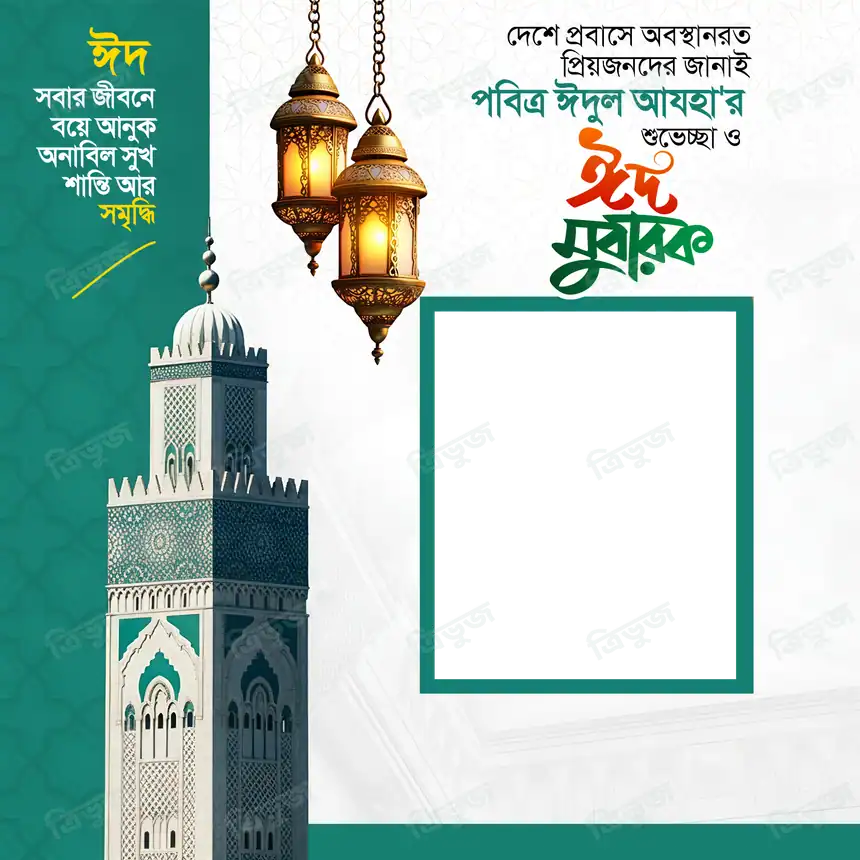 ঈদ
সবার জীবনে
বয়ে আনুক
অনাবিল সুখ
শান্তি আর
সমৃদ্ধি

দেশে প্রবাসে অবস্থানরত
প্রিয়জনদের জানাই
পবিত্র ঈদুল আযহা'র
শুভেচ্ছা ও

ঈদ
মুবারক

ত্রিভুজ